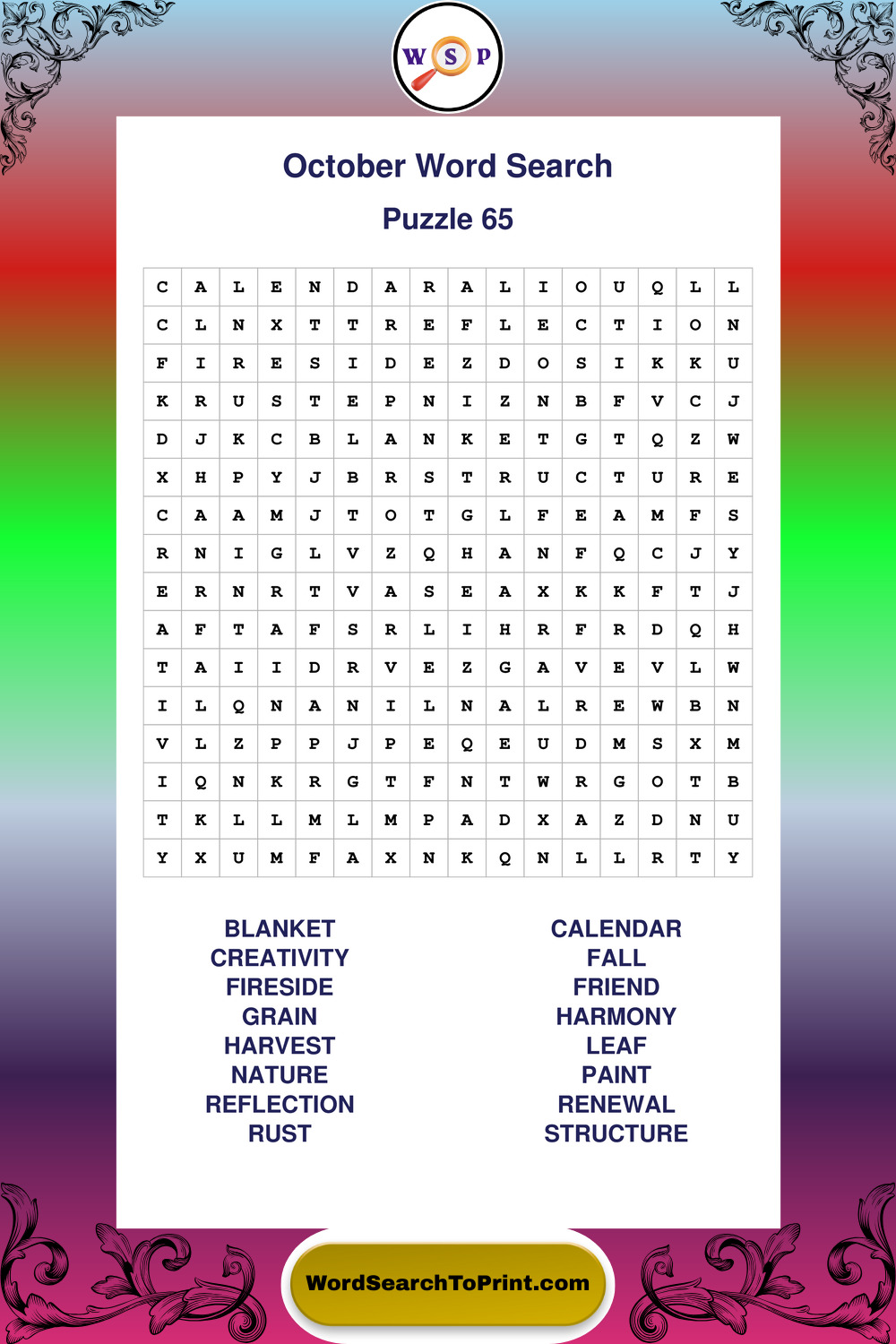 W S P

October Word Search

Puzzle 65

| C | A | L | E | N | D | A | R | A | L | I | O | U | Q | L | L |
|---|---|---|---|---|---|---|---|---|---|---|---|---|---|---|---|
| C | L | N | X | T | T | R | E | F | L | E | C | T | I | O | N |
| F | I | R | E | S | I | D | E | Z | D | O | S | I | K | K | U |
| K | R | U | S | T | E | P | N | I | Z | N | B | F | V | C | J |
| D | J | K | C | B | L | A | N | K | E | T | G | T | Q | Z | W |
| X | H | P | Y | J | B | R | S | T | R | U | C | T | U | R | E |
| C | A | A | M | J | T | O | T | G | L | F | E | A | M | F | S |
| R | N | I | G | L | V | Z | Q | H | A | N | F | Q | C | J | Y |
| E | R | N | R | T | V | A | S | E | A | X | K | K | F | T | J |
| A | F | T | A | F | S | R | L | I | H | R | F | R | D | Q | H |
| T | A | I | I | D | R | V | E | Z | G | A | V | E | V | L | W |
| I | L | Q | N | A | N | I | L | N | A | L | R | E | W | B | N |
| V | L | Z | P | P | J | P | E | Q | E | U | D | M | S | X | M |
| I | Q | N | K | R | G | T | F | N | T | W | R | G | O | T | B |
| T | K | L | L | M | L | M | P | A | D | X | A | Z | D | N | U |
| Y | X | U | M | F | A | X | N | K | Q | N | L | L | R | T | Y |

BLANKET
CREATIVITY
FIRESIDE
GRAIN
HARVEST
NATURE
REFLECTION
RUST

CALENDAR
FALL
FRIEND
HARMONY
LEAF
PAINT
RENEWAL
STRUCTURE

WordSearchToPrint.com